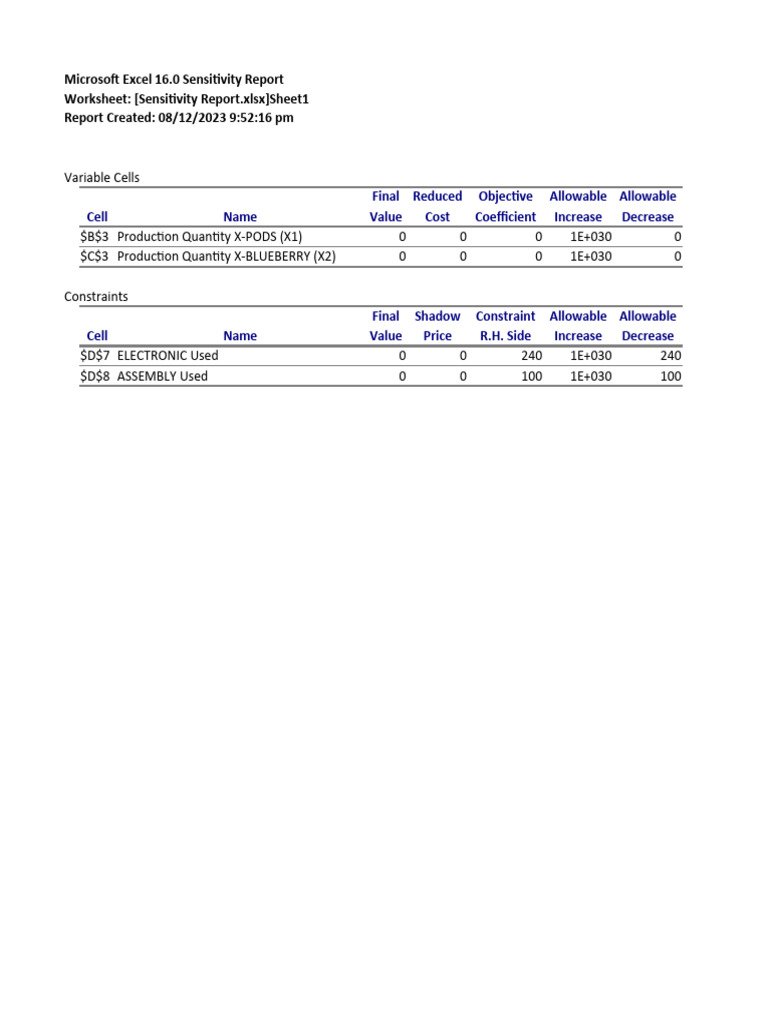 Microsoft Excel 16.0 Sensitivity Report
Worksheet: [Sensitivity Report.xlsx]Sheet1
Report Created: 08/12/2023 9:52:16 pm

Variable Cells

| Cell | Name | Final Value | Reduced Cost | Objective Coefficient | Allowable Increase | Allowable Decrease |
|---|---|---|---|---|---|---|
| \$B\$3 | Production Quantity X-PODS (X1) | 0 | 0 | 0 | 1E+030 | 0 |
| \$C\$3 | Production Quantity X-BLUEBERRY (X2) | 0 | 0 | 0 | 1E+030 | 0 |

Constraints

| Cell | Name | Final Value | Shadow Price | Constraint R.H. Side | Allowable Increase | Allowable Decrease |
|---|---|---|---|---|---|---|
| \$D\$7 | ELECTRONIC Used | 0 | 0 | 240 | 1E+030 | 240 |
| \$D\$8 | ASSEMBLY Used | 0 | 0 | 100 | 1E+030 | 100 |